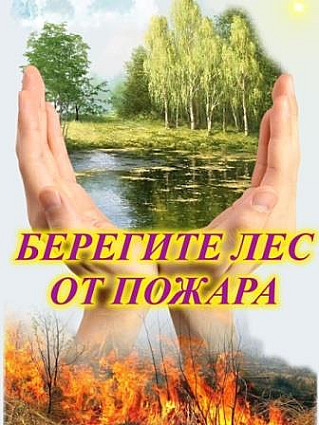 БЕРЕГИТЕ ЛЕС
ОТ ПОЖАРА